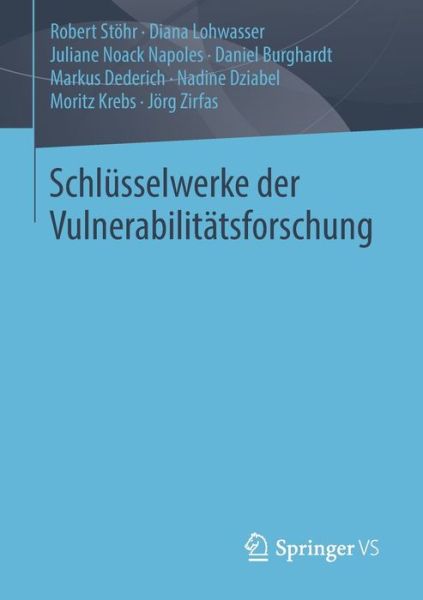 Robert Stöhr · Diana Lohwasser
Juliane Noack Napoles · Daniel Burghardt
Markus Dederich · Nadine Dziabel
Moritz Krebs · Jörg Zirfas

Schlüsselwerke der Vulnerabilitätsforschung

Springer VS